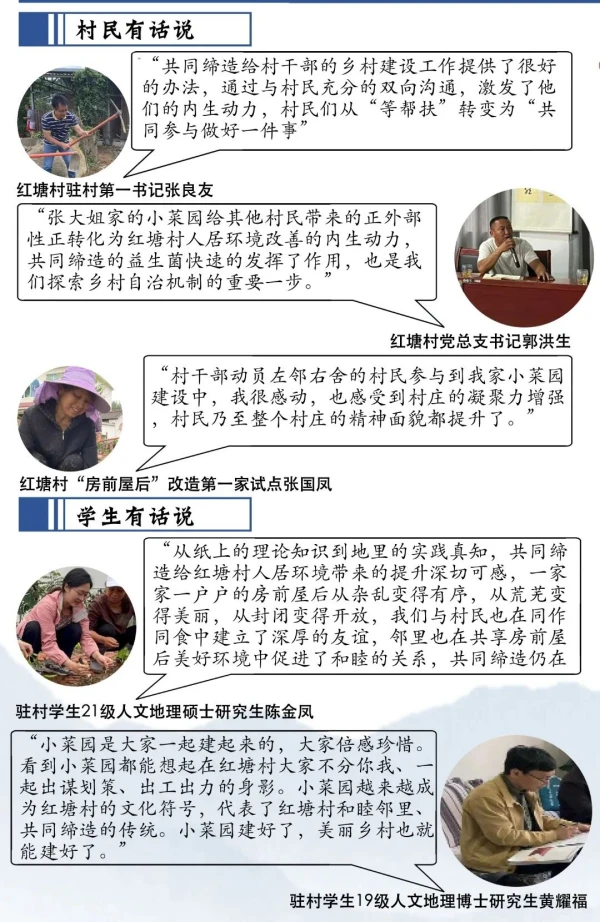 村民有话说

“共同缔造给村干部的乡村建设工作提供了很好的办法，通过与村民充分的双向沟通，激发了他们的内生动力，村民们从“等帮扶”转变为“共同参与做好一件事”

红塘村驻村第一书记张良友

“张大姐家的小菜园给其他村民带来的正外部性正转化为红塘村人居环境改善的内生动力，共同缔造的益生菌快速的发挥了作用，也是我们探索乡村自治机制的重要一步。”

红塘村党总支书记郭洪生

“村干部动员左邻右舍的村民参与到我家小菜园建设中，我很感动，也感受到村庄的凝聚力增强，村民乃至整个村庄的精神面貌都提升了。”

红塘村“房前屋后”改造第一家试点张国凤

学生有话说

“从纸上的理论知识到地里的实践真知，共同缔造给红塘村人居环境带来的提升深切可感，一家家一户户的房前屋后从杂乱变得有序，从荒芜变得美丽，从封闭变得开放，我们与村民也在同作同食中建立了深厚的友谊，邻里也在共享房前屋后美好环境中促进了和睦的关系，共同缔造仍在

驻村学生21级人文地理硕士研究生陈金凤

“小菜园是大家一起建起来的，大家倍感珍惜。看到小菜园都能想起在红塘村大家不分你我、一起出谋划策、出工出力的身影。小菜园越来越成为红塘村的文化符号，代表了红塘村和睦邻里、共同缔造的传统。小菜园建好了，美丽乡村也就能建好了。”

驻村学生19级人文地理博士研究生黄耀福